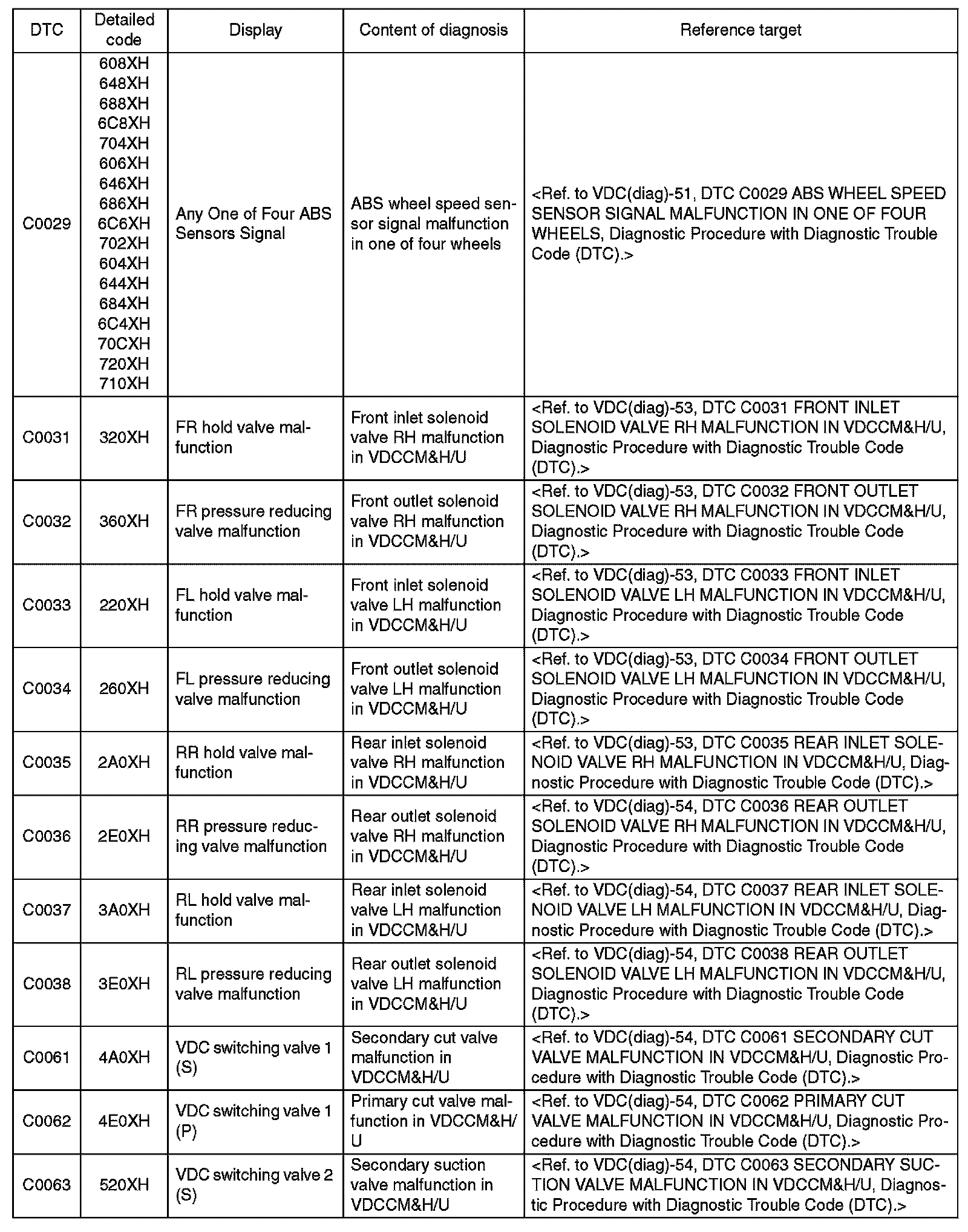 | DTC | Detailed code | Display | Content of diagnosis | Reference target |
|---|---|---|---|---|
| C0029 | 608XH 648XH 688XH 6C8XH 704XH 606XH 646XH 686XH 6C6XH 702XH 604XH 644XH 684XH 6C4XH 70CXH 720XH 710XH | Any One of Four ABS Sensors Signal | ABS wheel speed sensor signal malfunction in one of four wheels | <Ref. to VDC(diag)-51, DTC C0029 ABS WHEEL SPEED SENSOR SIGNAL MALFUNCTION IN ONE OF FOUR WHEELS, Diagnostic Procedure with Diagnostic Trouble Code (DTC).> |
| C0031 | 320XH | FR hold valve malfunction | Front inlet solenoid valve RH malfunction in VDCCM&H/U | <Ref. to VDC(diag)-53, DTC C0031 FRONT INLET SOLENOID VALVE RH MALFUNCTION IN VDCCM&H/U, Diagnostic Procedure with Diagnostic Trouble Code (DTC).> |
| C0032 | 360XH | FR pressure reducing valve malfunction | Front outlet solenoid valve RH malfunction in VDCCM&H/U | <Ref. to VDC(diag)-53, DTC C0032 FRONT OUTLET SOLENOID VALVE RH MALFUNCTION IN VDCCM&H/U, Diagnostic Procedure with Diagnostic Trouble Code (DTC).> |
| C0033 | 220XH | FL hold valve malfunction | Front inlet solenoid valve LH malfunction in VDCCM&H/U | <Ref. to VDC(diag)-53, DTC C0033 FRONT INLET SOLENOID VALVE LH MALFUNCTION IN VDCCM&H/U, Diagnostic Procedure with Diagnostic Trouble Code (DTC).> |
| C0034 | 260XH | FL pressure reducing valve malfunction | Front outlet solenoid valve LH malfunction in VDCCM&H/U | <Ref. to VDC(diag)-53, DTC C0034 FRONT OUTLET SOLENOID VALVE LH MALFUNCTION IN VDCCM&H/U, Diagnostic Procedure with Diagnostic Trouble Code (DTC).> |
| C0035 | 2A0XH | RR hold valve malfunction | Rear inlet solenoid valve RH malfunction in VDCCM&H/U | <Ref. to VDC(diag)-53, DTC C0035 REAR INLET SOLENOID VALVE RH MALFUNCTION IN VDCCM&H/U, Diagnostic Procedure with Diagnostic Trouble Code (DTC).> |
| C0036 | 2E0XH | RR pressure reducing valve malfunction | Rear outlet solenoid valve RH malfunction in VDCCM&H/U | <Ref. to VDC(diag)-54, DTC C0036 REAR OUTLET SOLENOID VALVE RH MALFUNCTION IN VDCCM&H/U, Diagnostic Procedure with Diagnostic Trouble Code (DTC).> |
| C0037 | 3A0XH | RL hold valve malfunction | Rear inlet solenoid valve LH malfunction in VDCCM&H/U | <Ref. to VDC(diag)-54, DTC C0037 REAR INLET SOLENOID VALVE LH MALFUNCTION IN VDCCM&H/U, Diagnostic Procedure with Diagnostic Trouble Code (DTC).> |
| C0038 | 3E0XH | RL pressure reducing valve malfunction | Rear outlet solenoid valve LH malfunction in VDCCM&H/U | <Ref. to VDC(diag)-54, DTC C0038 REAR OUTLET SOLENOID VALVE LH MALFUNCTION IN VDCCM&H/U, Diagnostic Procedure with Diagnostic Trouble Code (DTC).> |
| C0061 | 4A0XH | VDC switching valve 1 (S) | Secondary cut valve malfunction in VDCCM&H/U | <Ref. to VDC(diag)-54, DTC C0061 SECONDARY CUT VALVE MALFUNCTION IN VDCCM&H/U, Diagnostic Procedure with Diagnostic Trouble Code (DTC).> |
| C0062 | 4E0XH | VDC switching valve 1 (P) | Primary cut valve malfunction in VDCCM&H/U | <Ref. to VDC(diag)-54, DTC C0062 PRIMARY CUT VALVE MALFUNCTION IN VDCCM&H/U, Diagnostic Procedure with Diagnostic Trouble Code (DTC).> |
| C0063 | 520XH | VDC switching valve 2 (S) | Secondary suction valve malfunction in VDCCM&H/U | <Ref. to VDC(diag)-54, DTC C0063 SECONDARY SUCTION VALVE MALFUNCTION IN VDCCM&H/U, Diagnostic Procedure with Diagnostic Trouble Code (DTC).> |